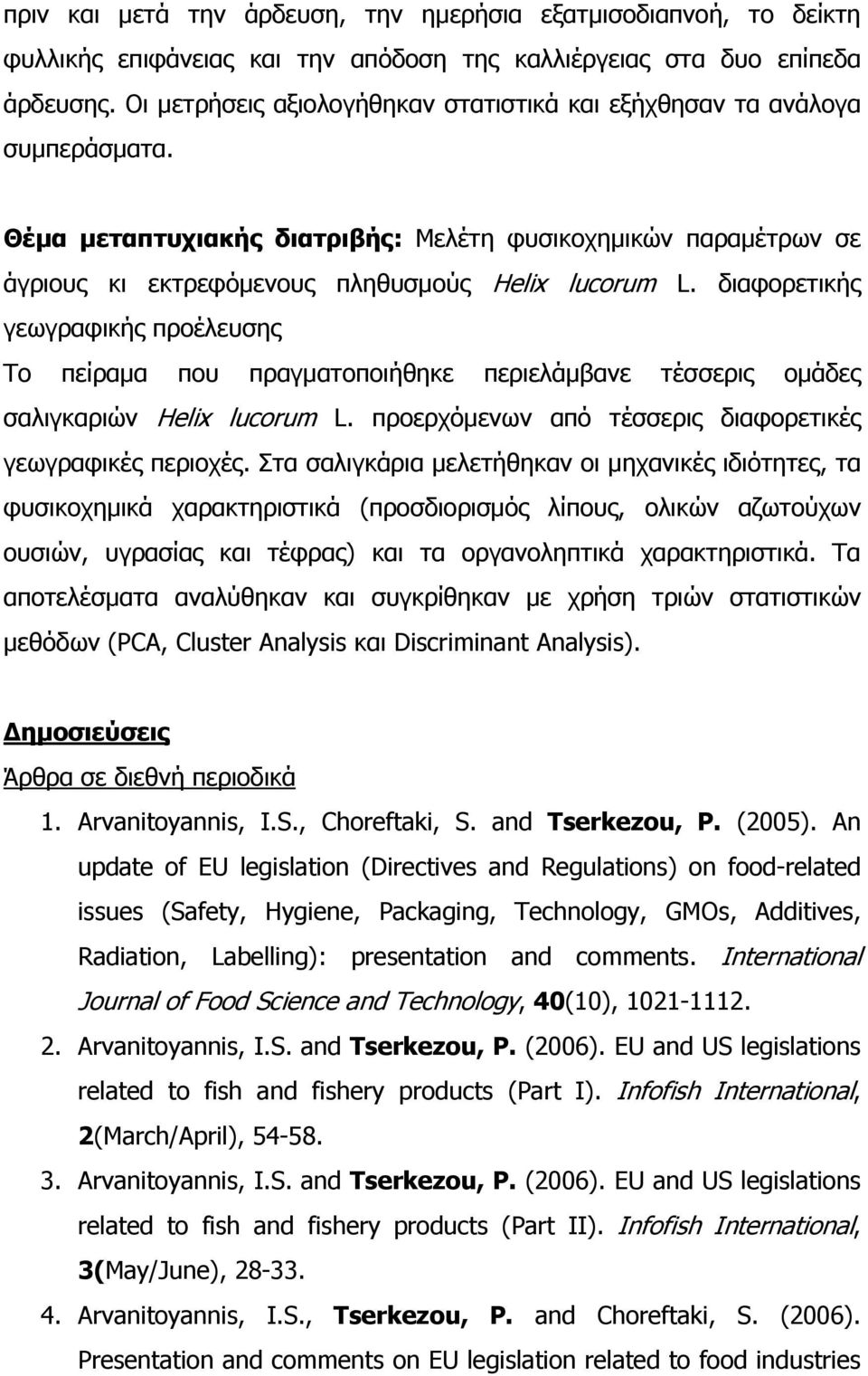 πριν και μετά την άρδευση, την ημερήσια εξατμισοδιαπνοή, το δείκτη φυλλικής επιφάνειας και την απόδοση της καλλιέργειας στα δυο επίπεδα άρδευσης. Οι μετρήσεις αξιολογήθηκαν στατιστικά και εξήχθησαν τα ανάλογα συμπεράσματα.

Θέμα μεταπτυχιακής διατριβής: Μελέτη φυσικοχημικών παραμέτρων σε άγριους κι εκτρεφόμενους πληθυσμούς Helix lucorum L. διαφορετικής γεωγραφικής προέλευσης

Το πείραμα που πραγματοποιήθηκε περιελάμβανε τέσσερις ομάδες σαλιγκαριών Helix lucorum L. προερχόμενων από τέσσερις διαφορετικές γεωγραφικές περιοχές. Στα σαλιγκάρια μελετήθηκαν οι μηχανικές ιδιότητες, τα φυσικοχημικά χαρακτηριστικά (προσδιορισμός λίπους, ολικών αζωτούχων ουσιών, υγρασίας και τέφρας) και τα οργανοληπτικά χαρακτηριστικά. Τα αποτελέσματα αναλύθηκαν και συγκρίθηκαν με χρήση τριών στατιστικών μεθόδων (PCA, Cluster Analysis και Discriminant Analysis).

Δημοσιεύσεις

Άρθρα σε διεθνή περιοδικά

1. Arvanitoyannis, I.S., Choreftaki, S. and Tserkezou, P. (2005). An update of EU legislation (Directives and Regulations) on food-related issues (Safety, Hygiene, Packaging, Technology, GMOs, Additives, Radiation, Labelling): presentation and comments. International Journal of Food Science and Technology, 40(10), 1021-1112.

2. Arvanitoyannis, I.S. and Tserkezou, P. (2006). EU and US legislations related to fish and fishery products (Part I). Infofish International, 2(March/April), 54-58.

3. Arvanitoyannis, I.S. and Tserkezou, P. (2006). EU and US legislations related to fish and fishery products (Part II). Infofish International, 3(May/June), 28-33.

4. Arvanitoyannis, I.S., Tserkezou, P. and Choreftaki, S. (2006). Presentation and comments on EU legislation related to food industries